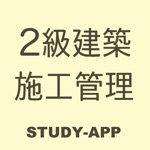 2級建築
施工管理

STUDY-APP